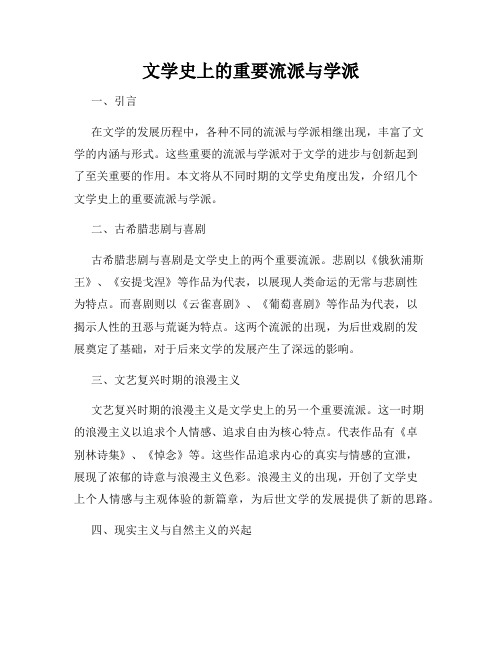 文学史上的重要流派与学派

一、引言

在文学的发展历程中，各种不同的流派与学派相继出现，丰富了文学的内涵与形式。这些重要的流派与学派对于文学的进步与创新起到了至关重要的作用。本文将从不同时期的文学史角度出发，介绍几个文学史上的重要流派与学派。

二、古希腊悲剧与喜剧

古希腊悲剧与喜剧是文学史上的两个重要流派。悲剧以《俄狄浦斯王》、《安提戈涅》等作品为代表，以展现人类命运的无常与悲剧性为特点。而喜剧则以《云雀喜剧》、《葡萄喜剧》等作品为代表，以揭示人性的丑恶与荒诞为特点。这两个流派的出现，为后世戏剧的发展奠定了基础，对于后来文学的发展产生了深远的影响。

三、文艺复兴时期的浪漫主义

文艺复兴时期的浪漫主义是文学史上的另一个重要流派。这一时期的浪漫主义以追求个人情感、追求自由为核心特点。代表作品有《卓别林诗集》、《悼念》等。这些作品追求内心的真实与情感的宣泄，展现了浓郁的诗意与浪漫主义色彩。浪漫主义的出现，开创了文学史上个人情感与主观体验的新篇章，为后世文学的发展提供了新的思路。

四、现实主义与自然主义的兴起